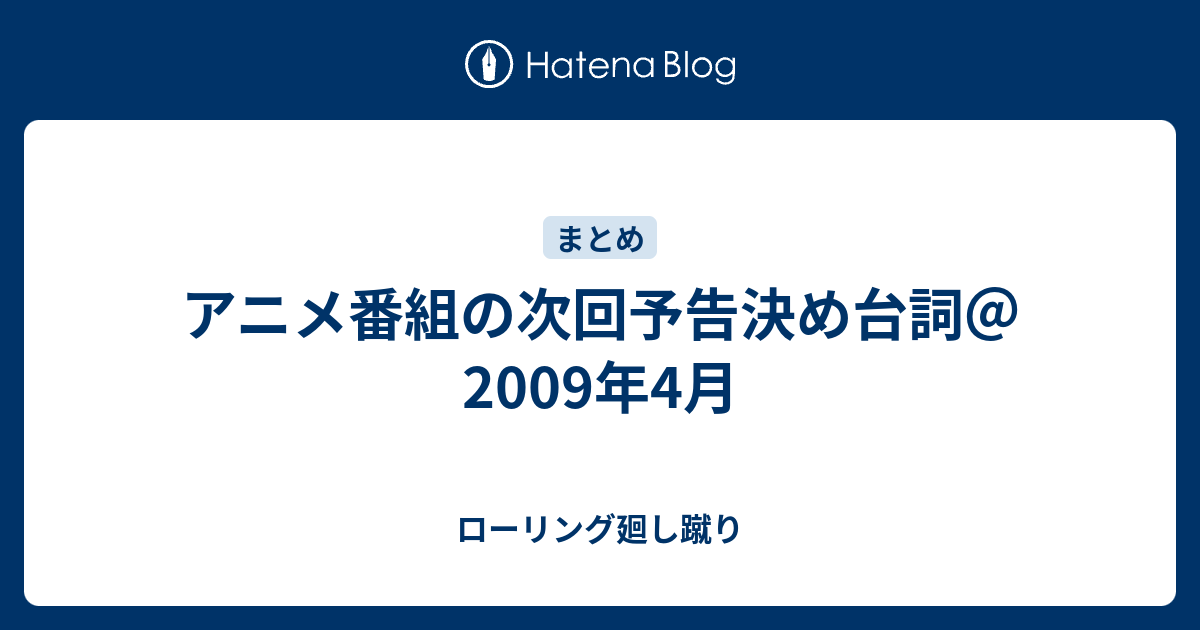 Hatena Blog

まとめ

アニメ番組の次回予告決め台詞@2009年4月

ローリング廻し蹴り